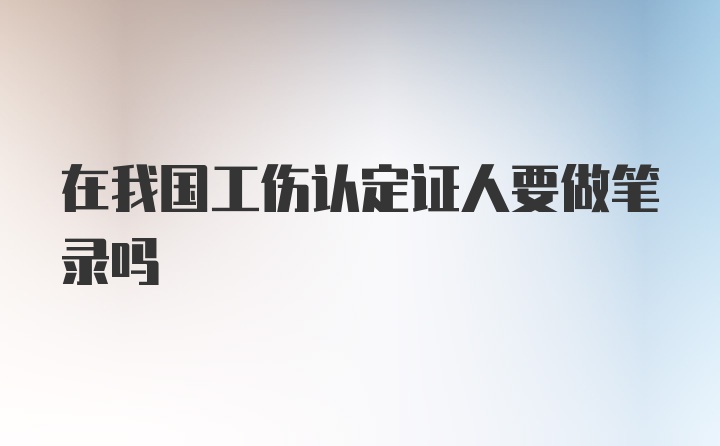 在我国工伤认定证人要做笔录吗